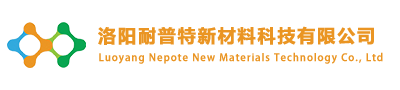 洛阳耐普特新材料科技有限公司
Luoyang Nepote New Materials Technology Co., Ltd